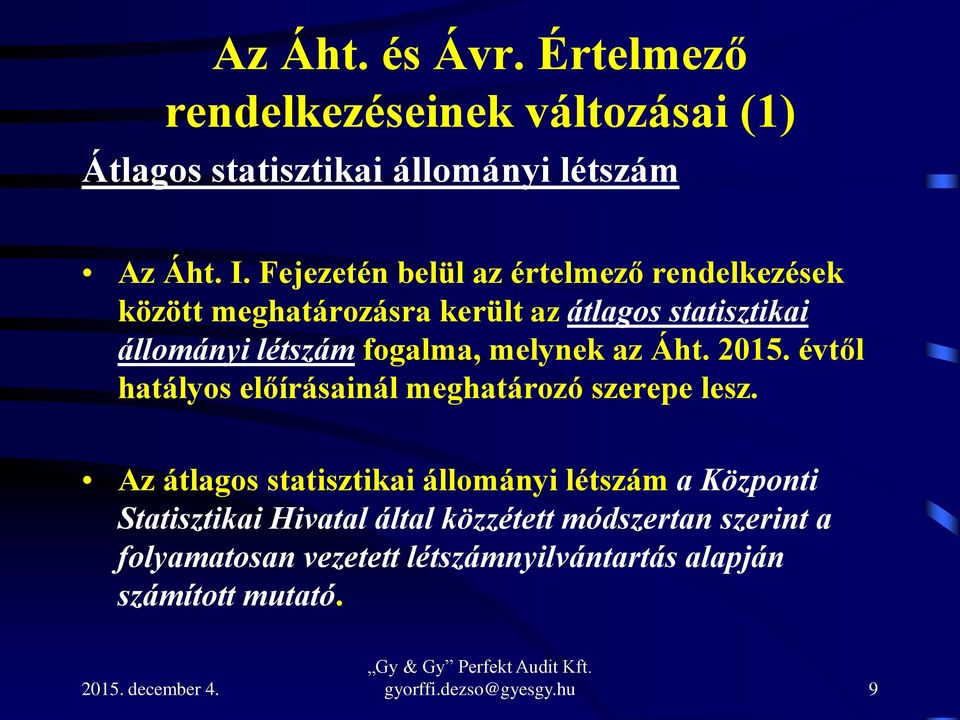 Az Áht. és Ávr. Értelmező rendelkezéseinek változásai (1)

Átlagos statisztikai állományi létszám

• Az Áht. I. Fejezetén belül az értelmező rendelkezések között meghatározásra került az átlagos statisztikai állományi létszám fogalma, melynek az Áht. 2015. évtől hatályos előírásainál meghatározó szerepe lesz.

• Az átlagos statisztikai állományi létszám a Központi Statisztikai Hivatal által közzétett módszertan szerint a folyamatosan vezetett létszámnyilvántartás alapján számított mutató.

2015. december 4.

„Gy & Gy” Perfekt Audit Kft. gyorffi.dezso@gyesgy.hu

9